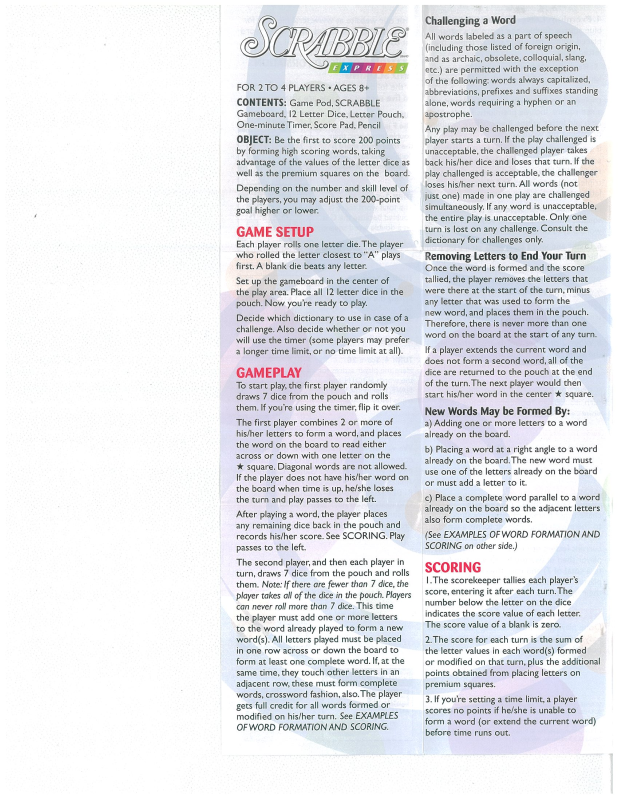 SCRABBLE EXPRESS

FOR 2 TO 4 PLAYERS • AGES 8+

CONTENTS: Game Pod, SCRABBLE Gameboard, 12 Letter Dice, Letter Pouch, One-minute Timer, Score Pad, Pencil

OBJECT: Be the first to score 200 points by forming high scoring words, taking advantage of the values of the letter dice as well as the premium squares on the board.

Depending on the number and skill level of the players, you may adjust the 200-point goal higher or lower.

GAME SETUP

Each player rolls one letter die. The player who rolled the letter closest to "A" plays first. A blank die beats any letter.

Set up the gameboard in the center of the play area. Place all 12 letter dice in the pouch. Now you're ready to play.

Decide which dictionary to use in case of a challenge. Also decide whether or not you will use the timer (some players may prefer a longer time limit, or no time limit at all).

GAMEPLAY

To start play, the first player randomly draws 7 dice from the pouch and rolls them. If you're using the timer, flip it over.

The first player combines 2 or more of his/her letters to form a word, and places the word on the board to read either across or down with one letter on the ★ square. Diagonal words are not allowed. If the player does not have his/her word on the board when time is up, he/she loses the turn and play passes to the left.

After playing a word, the player places any remaining dice back in the pouch and records his/her score. See SCORING. Play passes to the left.

The second player, and then each player in turn, draws 7 dice from the pouch and rolls them. Note: If there are fewer than 7 dice, the player takes all of the dice in the pouch. Players can never roll more than 7 dice. This time the player must add one or more letters to the word already played to form a new word(s). All letters played must be placed in one row across or down the board to form at least one complete word. If, at the same time, they touch other letters in an adjacent row, these must form complete words, crossword fashion, also. The player gets full credit for all words formed or modified on his/her turn. See EXAMPLES OF WORD FORMATION AND SCORING.

Challenging a Word

All words labeled as a part of speech (including those listed of foreign origin, and as archaic, obsolete, colloquial, slang, etc.) are permitted with the exception of the following: words always capitalized, abbreviations, prefixes and suffixes standing alone, words requiring a hyphen or an apostrophe.

Any play may be challenged before the next player starts a turn. If the play challenged is unacceptable, the challenged player takes back his/her dice and loses that turn. If the play challenged is acceptable, the challenger loses his/her next turn. All words (not just one) made in one play are challenged simultaneously. If any word is unacceptable, the entire play is unacceptable. Only one turn is lost on any challenge. Consult the dictionary for challenges only.

Removing Letters to End Your Turn

Once the word is formed and the score tallied, the player removes the letters that were there at the start of the turn, minus any letter that was used to form the new word, and places them in the pouch. Therefore, there is never more than one word on the board at the start of any turn.

If a player extends the current word and does not form a second word, all of the dice are returned to the pouch at the end of the turn. The next player would then start his/her word in the center ★ square.

New Words May be Formed By:

a) Adding one or more letters to a word already on the board.

b) Placing a word at a right angle to a word already on the board. The new word must use one of the letters already on the board or must add a letter to it.

c) Place a complete word parallel to a word already on the board so the adjacent letters also form complete words.

(See EXAMPLES OF WORD FORMATION AND SCORING on other side.)

SCORING

1. The scorekeeper tallies each player's score, entering it after each turn. The number below the letter on the dice indicates the score value of each letter. The score value of a blank is zero.

2. The score for each turn is the sum of the letter values in each word(s) formed or modified on that turn, plus the additional points obtained from placing letters on premium squares.

3. If you're setting a time limit, a player scores no points if he/she is unable to form a word (or extend the current word) before time runs out.